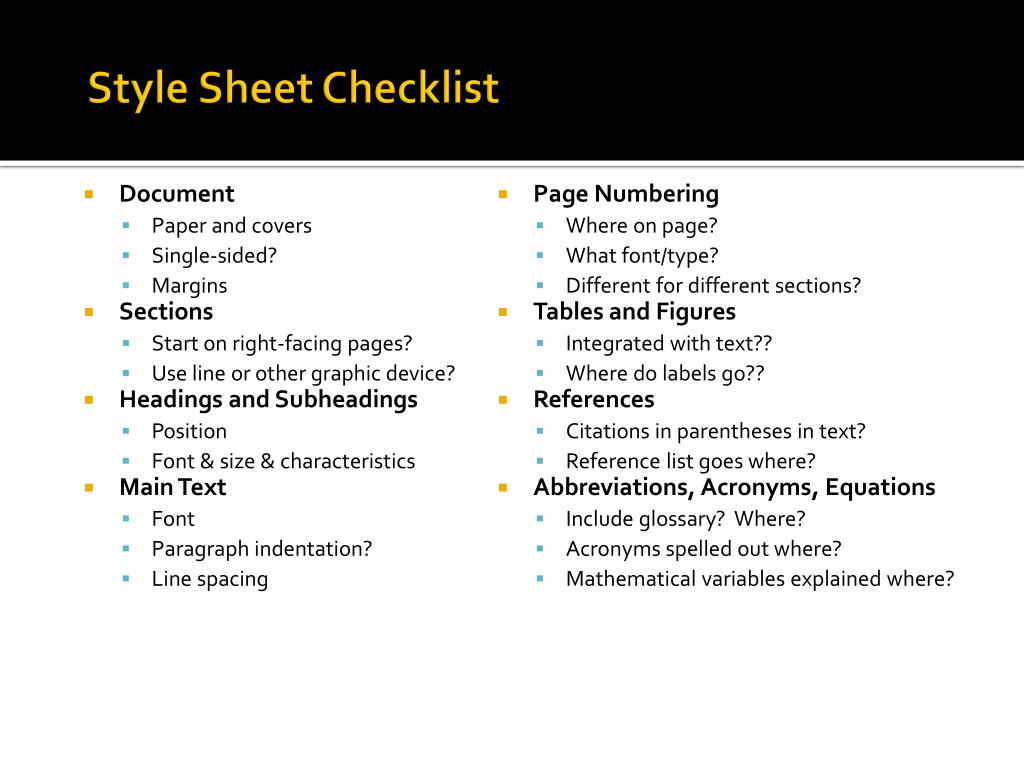 Style Sheet Checklist

- Document
  - Paper and covers
  - Single-sided?
  - Margins
- Sections
  - Start on right-facing pages?
  - Use line or other graphic device?
- Headings and Subheadings
  - Position
  - Font & size & characteristics
- Main Text
  - Font
  - Paragraph indentation?
  - Line spacing

- Page Numbering
  - Where on page?
  - What font/type?
  - Different for different sections?
- Tables and Figures
  - Integrated with text??
  - Where do labels go??
- References
  - Citations in parentheses in text?
  - Reference list goes where?
- Abbreviations, Acronyms, Equations
  - Include glossary? Where?
  - Acronyms spelled out where?
  - Mathematical variables explained where?